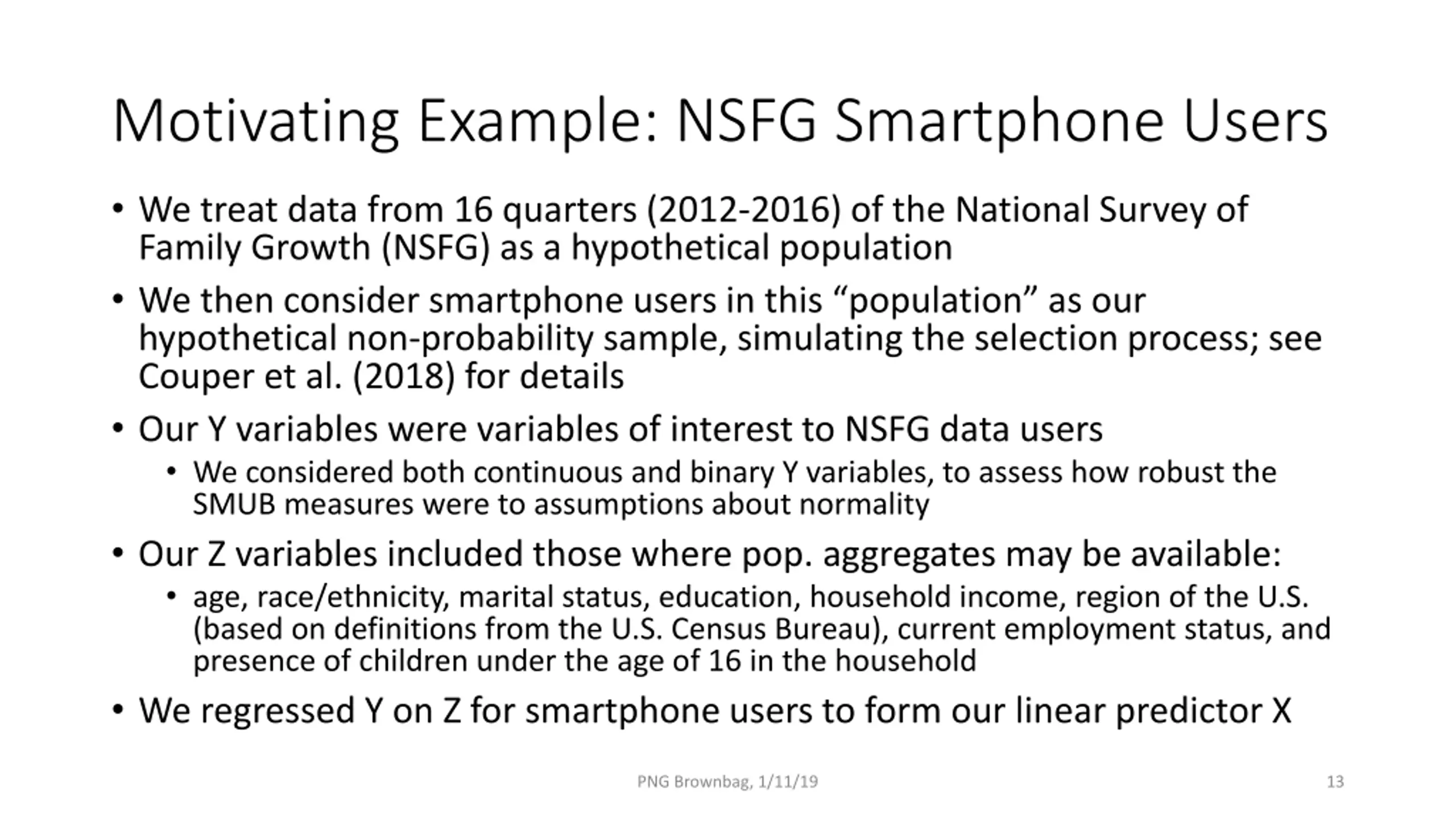 Motivating Example: NSFG Smartphone Users

• We treat data from 16 quarters (2012-2016) of the National Survey of Family Growth (NSFG) as a hypothetical population

• We then consider smartphone users in this “population” as our hypothetical non-probability sample, simulating the selection process; see Couper et al. (2018) for details

• Our Y variables were variables of interest to NSFG data users
  • We considered both continuous and binary Y variables, to assess how robust the SMUB measures were to assumptions about normality

• Our Z variables included those where pop. aggregates may be available:
  • age, race/ethnicity, marital status, education, household income, region of the U.S. (based on definitions from the U.S. Census Bureau), current employment status, and presence of children under the age of 16 in the household

• We regressed Y on Z for smartphone users to form our linear predictor X

PNG Brownbag, 1/11/19

13